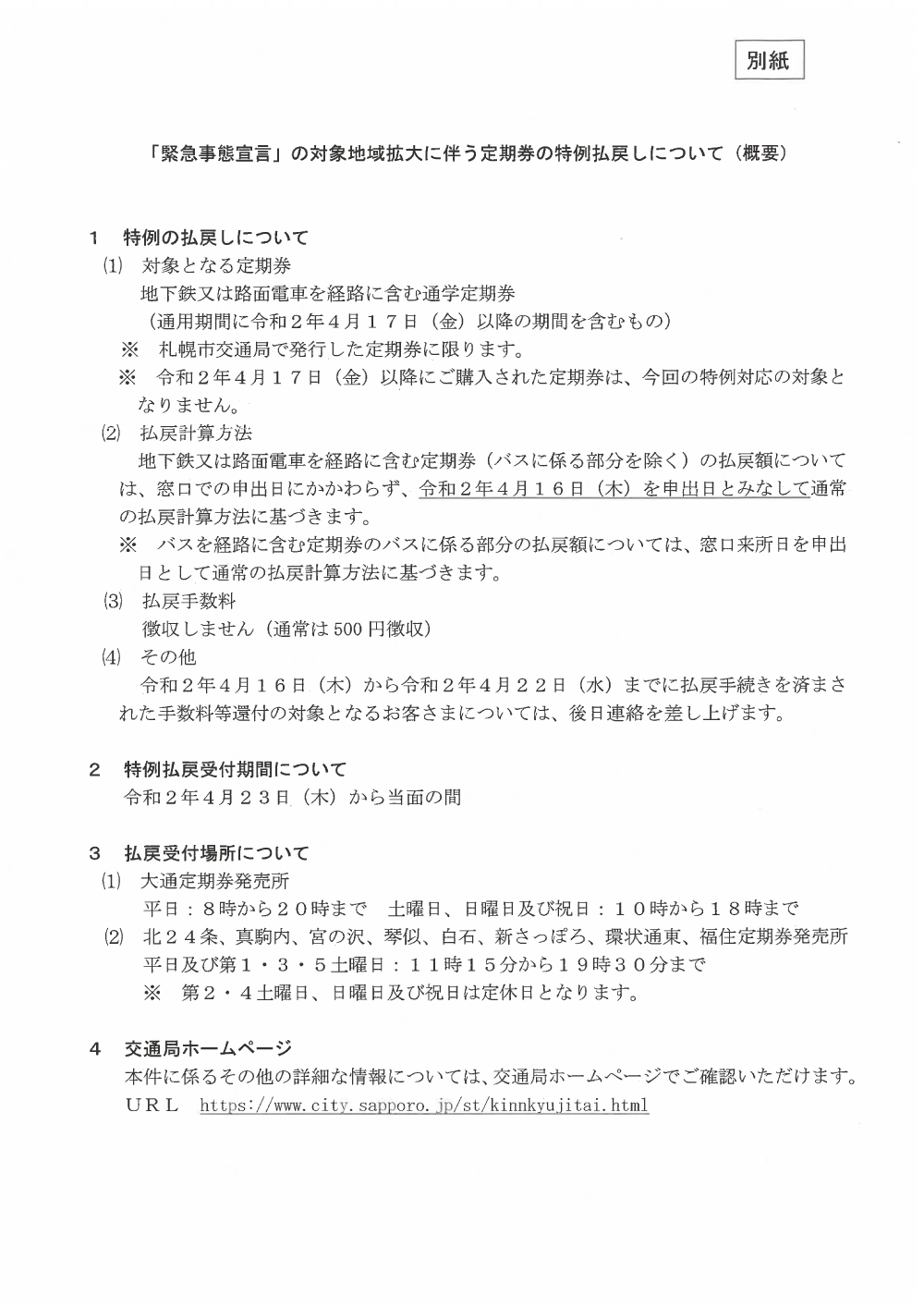 別紙

「緊急事態宣言」の対象地域拡大に伴う定期券の特例払戻しについて（概要）

1　特例の払戻しについて

(1)　対象となる定期券

地下鉄又は路面電車を経路に含む通学定期券

（通用期間に令和２年４月１７日（金）以降の期間を含むもの）

※　札幌市交通局で発行した定期券に限ります。

※　令和２年４月１７日（金）以降にご購入された定期券は、今回の特例対応の対象となりません。

(2)　払戻計算方法

地下鉄又は路面電車を経路に含む定期券（バスに係る部分を除く）の払戻額については、窓口での申出日にかかわらず、令和２年４月１６日（木）を申出日とみなして通常の払戻計算方法に基づきます。

※　バスを経路に含む定期券のバスに係る部分の払戻額については、窓口来所日を申出日として通常の払戻計算方法に基づきます。

(3)　払戻手数料

徴収しません（通常は500円徴収）

(4)　その他

令和２年４月１６日（木）から令和２年４月２２日（水）までに払戻手続きを済まされた手数料等還付の対象となるお客さまについては、後日連絡を差し上げます。

2　特例払戻受付期間について

令和２年４月２３日（木）から当面の間

3　払戻受付場所について

(1)　大通定期券発売所

平日：８時から２０時まで　土曜日、日曜日及び祝日：１０時から１８時まで

(2)　北２４条、真駒内、宮の沢、琴似、白石、新さっぽろ、環状通東、福住定期券発売所

平日及び第１・３・５土曜日：１１時１５分から１９時３０分まで

※　第２・４土曜日、日曜日及び祝日は定休日となります。

4　交通局ホームページ

本件に係るその他の詳細な情報については、交通局ホームページでご確認いただけます。

ＵＲＬ　https://www.city.sapporo.jp/st/kinnkyujitai.html